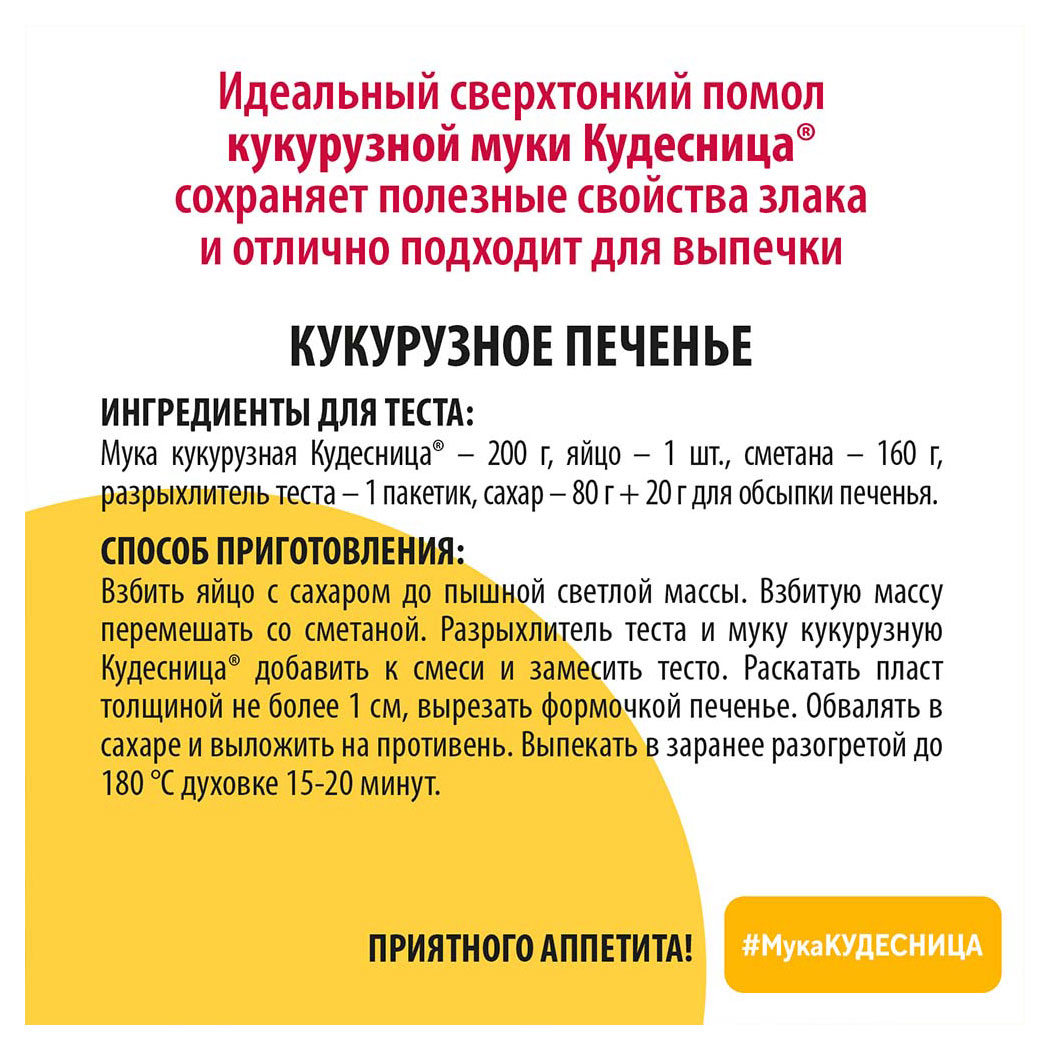 Идеальный сверхтонкий помол кукурузной муки Кудесница® сохраняет полезные свойства злака и отлично подходит для выпечки

КУКУРУЗНОЕ ПЕЧЕНЬЕ

ИНГРЕДИЕНТЫ ДЛЯ ТЕСТА:
Мука кукурузная Кудесница® – 200 г, яйцо – 1 шт., сметана – 160 г, разрыхлитель теста – 1 пакетик, сахар – 80 г + 20 г для обсыпки печенья.

СПОСОБ ПРИГОТОВЛЕНИЯ:
Взбить яйцо с сахаром до пышной светлой массы. Взбитую массу перемешать со сметаной. Разрыхлитель теста и муку кукурузную Кудесница® добавить к смеси и замесить тесто. Раскатать пласт толщиной не более 1 см, вырезать формочкой печенье. Обвалять в сахаре и выложить на противень. Выпекать в заранее разогретой до 180 °С духовке 15-20 минут.

ПРИЯТНОГО АППЕТИТА!

#МукаКУДЕСНИЦА